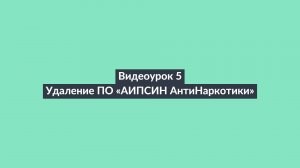 Видеоурок 5
Удаление ПО «АИПСИН АнтиНаркотики»